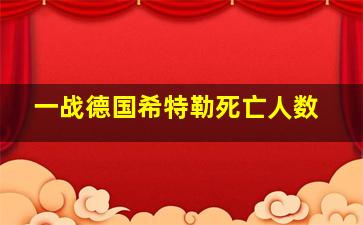 一战德国希特勒死亡人数